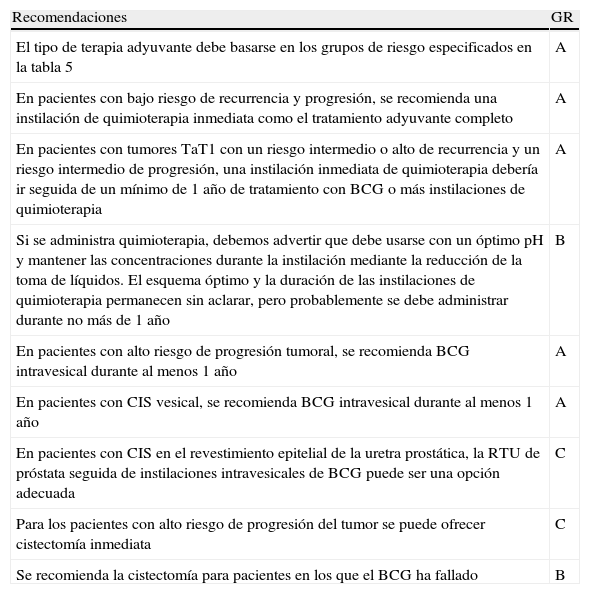 | Recomendaciones | GR |
|---|---|
| El tipo de terapia adyuvante debe basarse en los grupos de riesgo especificados en la tabla 5 | A |
| En pacientes con bajo riesgo de recurrencia y progresión, se recomienda una instilación de quimioterapia inmediata como el tratamiento adyuvante completo | A |
| En pacientes con tumores TaT1 con un riesgo intermedio o alto de recurrencia y un riesgo intermedio de progresión, una instilación inmediata de quimioterapia debería ir seguida de un mínimo de 1 año de tratamiento con BCG o más instilaciones de quimioterapia | A |
| Si se administra quimioterapia, debemos advertir que debe usarse con un óptimo pH y mantener las concentraciones durante la instilación mediante la reducción de la toma de líquidos. El esquema óptimo y la duración de las instilaciones de quimioterapia permanecen sin aclarar, pero probablemente se debe administrar durante no más de 1 año | B |
| En pacientes con alto riesgo de progresión tumoral, se recomienda BCG intravesical durante al menos 1 año | A |
| En pacientes con CIS vesical, se recomienda BCG intravesical durante al menos 1 año | A |
| En pacientes con CIS en el revestimiento epitelial de la uretra prostática, la RTU de próstata seguida de instilaciones intravesicales de BCG puede ser una opción adecuada | C |
| Para los pacientes con alto riesgo de progresión del tumor se puede ofrecer cistectomía inmediata | C |
| Se recomienda la cistectomía para pacientes en los que el BCG ha fallado | B |